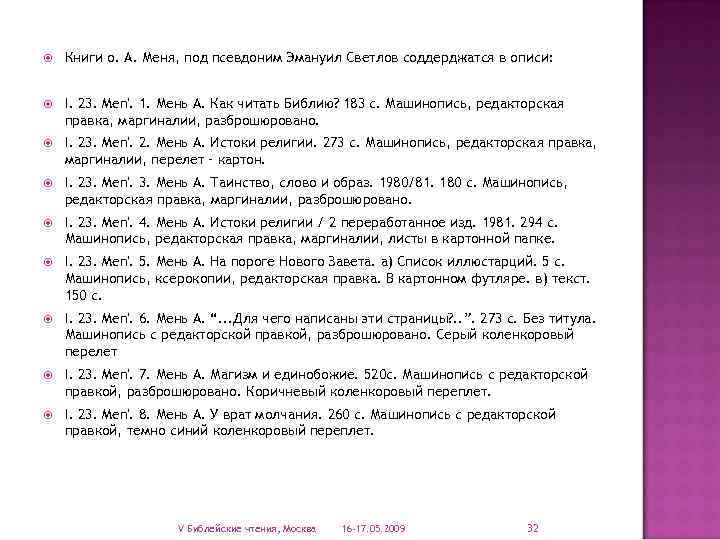 Книги о. А. Меня, под псевдоним Эмануил Светлов соддерджатся в описи:

I. 23. Men'. 1. Мень А. Как читать Библию? 183 с. Машинопись, редакторская правка, маргиналии, разброшюровано.

I. 23. Men'. 2. Мень А. Истоки религии. 273 с. Машинопись, редакторская правка, маргиналии, перелет - картон.

I. 23. Men'. 3. Мень А. Таинство, слово и образ. 1980/81. 180 с. Машинопись, редакторская правка, маргиналии, разброшюровано.

I. 23. Men'. 4. Мень А. Истоки религии / 2 переработанное изд. 1981. 294 с. Машинопись, редакторская правка, маргиналии, листы в картонной папке.

I. 23. Men'. 5. Мень А. На пороге Нового Завета. а) Список иллюстарций. 5 с. Машинопись, ксерокопии, редакторская правка. В картонном футляре. в) текст. 150 с.

I. 23. Men'. 6. Мень А. "...Для чего написаны эти страницы?..". 273 с. Без титула. Машинопись с редакторской правкой, разброшюровано. Серый коленкоровый перелет

I. 23. Men'. 7. Мень А. Магизм и единобожие. 520с. Машинопись с редакторской правкой, разброшюровано. Коричневый коленкоровый переплет.

I. 23. Men'. 8. Мень А. У врат молчания. 260 с. Машинопись с редакторской правкой, темно синий коленкоровый переплет.

V Библейские чтения, Москва 16-17.05.2009 32